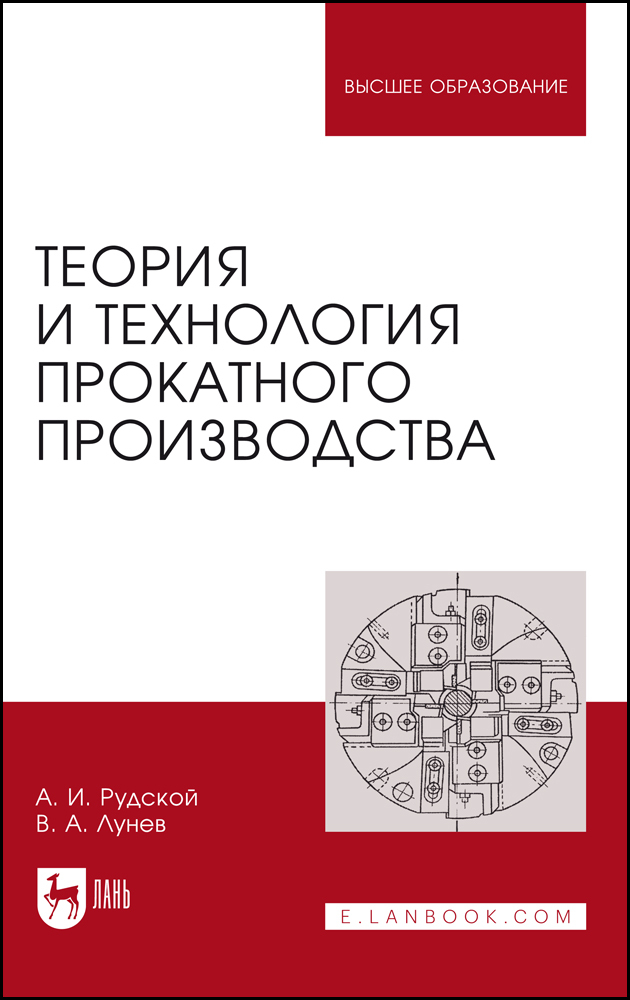 ВЫСШЕЕ ОБРАЗОВАНИЕ

ТЕОРИЯ И ТЕХНОЛОГИЯ ПРОКАТНОГО ПРОИЗВОДСТВА

А. И. Рудской
В. А. Лунев

ЛАНЬ

E.LANBOOK.COM